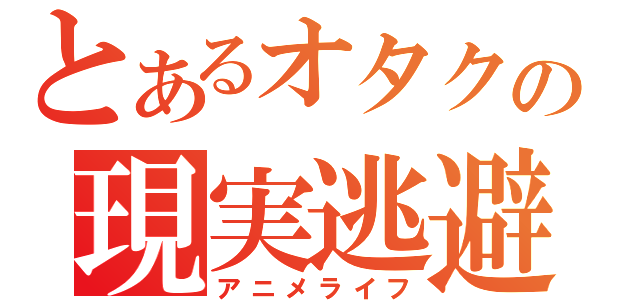 とあるオタクの
現実逃避
アニメライフ